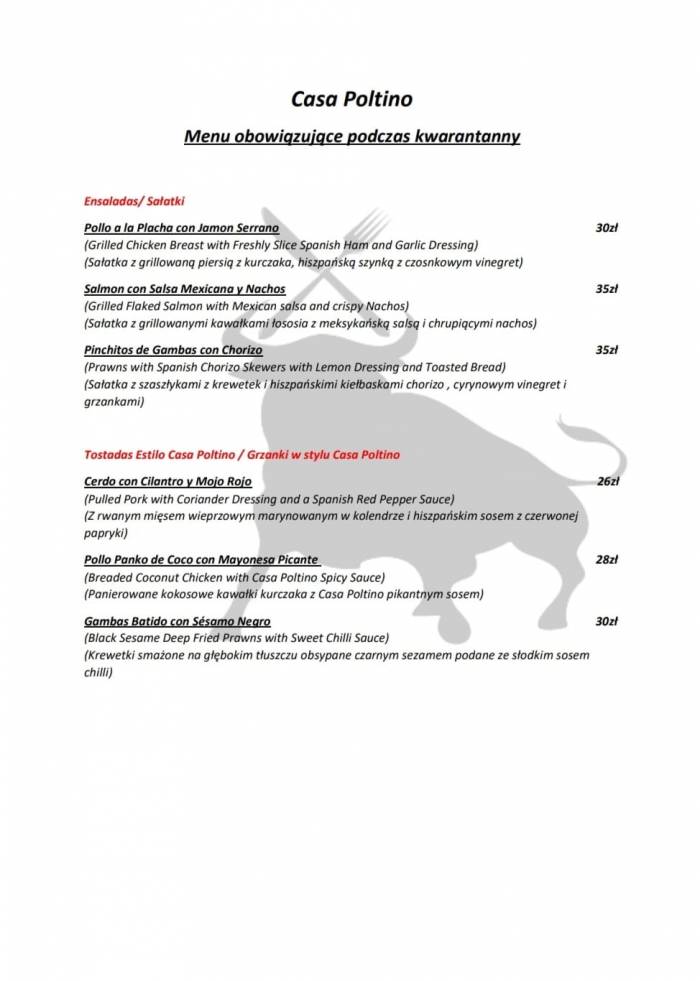 Casa Poltino

Menu obowiązujące podczas kwarantanny

Ensaladas/ Sałatki

Pollo a la Placha con Jamon Serrano 30zł
(Grilled Chicken Breast with Freshly Slice Spanish Ham and Garlic Dressing)
(Sałatka z grillowaną piersią z kurczaka, hiszpańską szynką z czosnkowym vinegret)

Salmon con Salsa Mexicana y Nachos 35zł
(Grilled Flaked Salmon with Mexican salsa and crispy Nachos)
(Sałatka z grillowanymi kawałkami łososia z meksykańską salsą i chrupiącymi nachos)

Pinchitos de Gambas con Chorizo 35zł
(Prawns with Spanish Chorizo Skewers with Lemon Dressing and Toasted Bread)
(Sałatka z szaszłykami z krewetek i hiszpańskimi kiełbaskami chorizo , cyrynowym vinegret i grzankami)

Tostadas Estilo Casa Poltino / Grzanki w stylu Casa Poltino

Cerdo con Cilantro y Mojo Rojo 26zł
(Pulled Pork with Coriander Dressing and a Spanish Red Pepper Sauce)
(Z rwanym mięsem wieprzowym marynowanym w kolendrze i hiszpańskim sosem z czerwonej papryki)

Pollo Panko de Coco con Mayonesa Picante 28zł
(Breaded Coconut Chicken with Casa Poltino Spicy Sauce)
(Panierowane kokosowe kawałki kurczaka z Casa Poltino pikantnym sosem)

Gambas Batido con Sésamo Negro 30zł
(Black Sesame Deep Fried Prawns with Sweet Chilli Sauce)
(Krewetki smażone na głębokim tłuszczu obsypane czarnym sezamem podane ze słodkim sosem chilli)